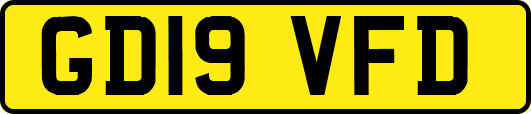 GD19 VFD